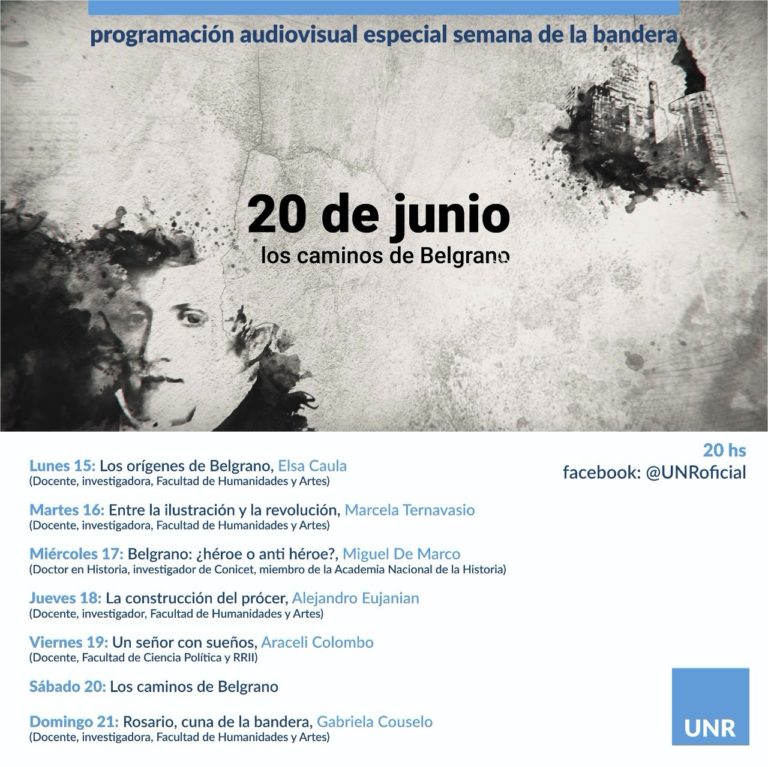 programación audiovisual especial semana de la bandera

20 de junio
los caminos de Belgrano

20 hs
facebook: @UNRoficial

Lunes 15: Los orígenes de Belgrano, Elsa Caula
(Docente, investigadora, Facultad de Humanidades y Artes)

Martes 16: Entre la ilustración y la revolución, Marcela Ternavasio
(Docente, investigadora, Facultad de Humanidades y Artes)

Miércoles 17: Belgrano: ¿héroe o anti héroe?, Miguel De Marco
(Doctor en Historia, investigador de Conicet, miembro de la Academia Nacional de la Historia)

Jueves 18: La construcción del prócer, Alejandro Eujanian
(Docente, investigador, Facultad de Humanidades y Artes)

Viernes 19: Un señor con sueños, Araceli Colombo
(Docente, Facultad de Ciencia Política y RRII)

Sábado 20: Los caminos de Belgrano

Domingo 21: Rosario, cuna de la bandera, Gabriela Couselo
(Docente, investigadora, Facultad de Humanidades y Artes)

UNR